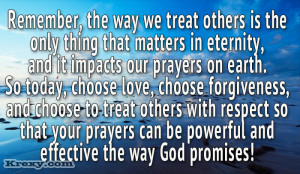 Remember, the way we treat others is the only thing that matters in eternity, and it impacts our prayers on earth. So today, choose love, choose forgiveness, and choose to treat others with respect so that your prayers can be powerful and effective the way God promises!

Krexy.com